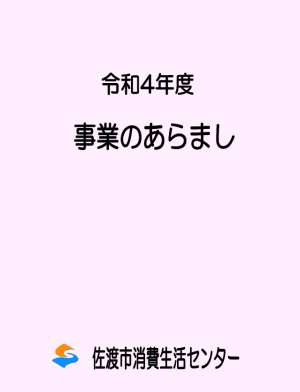 令和4年度

事業のあらまし

佐渡市消費生活センター